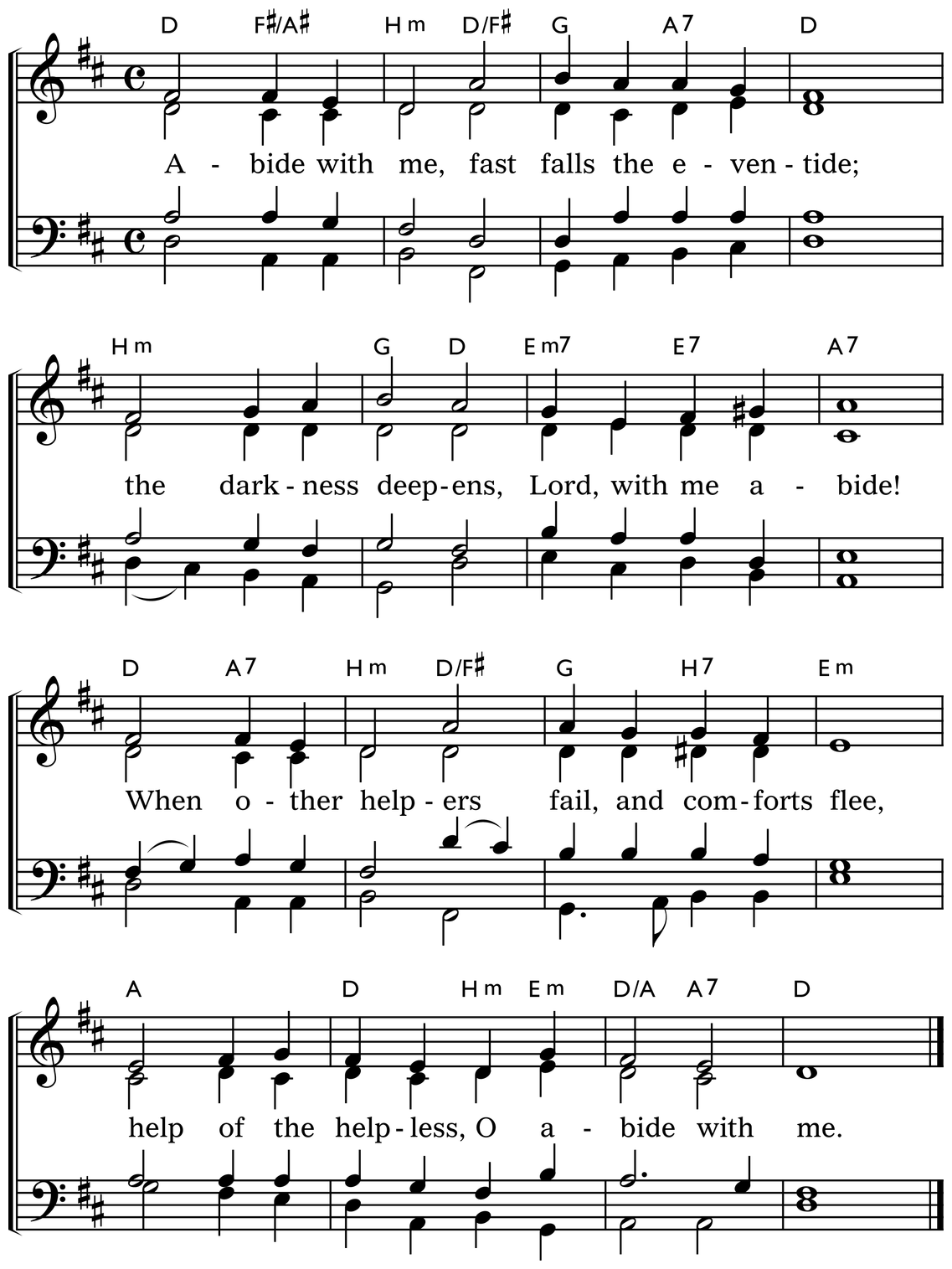 D F♯/A♯ Hm D/F♯ G A7 D

A - bide with me, fast falls the e - ven - tide;

Hm G D Em7 E7 A7

the dark - ness deep - ens, Lord, with me a - bide!

D A7 Hm D/F♯ G H7 Em

When o - ther help - ers fail, and com - forts flee,

A D Hm Em D/A A7 D

help of the help - less, O a - bide with me.